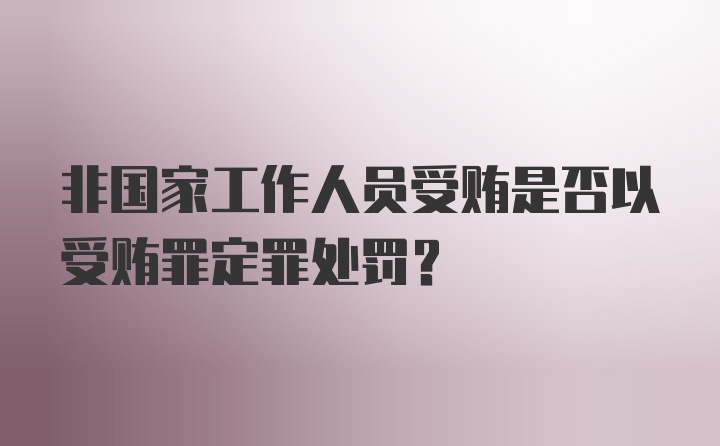 非国家工作人员受贿是否以受贿罪定罪处罚？